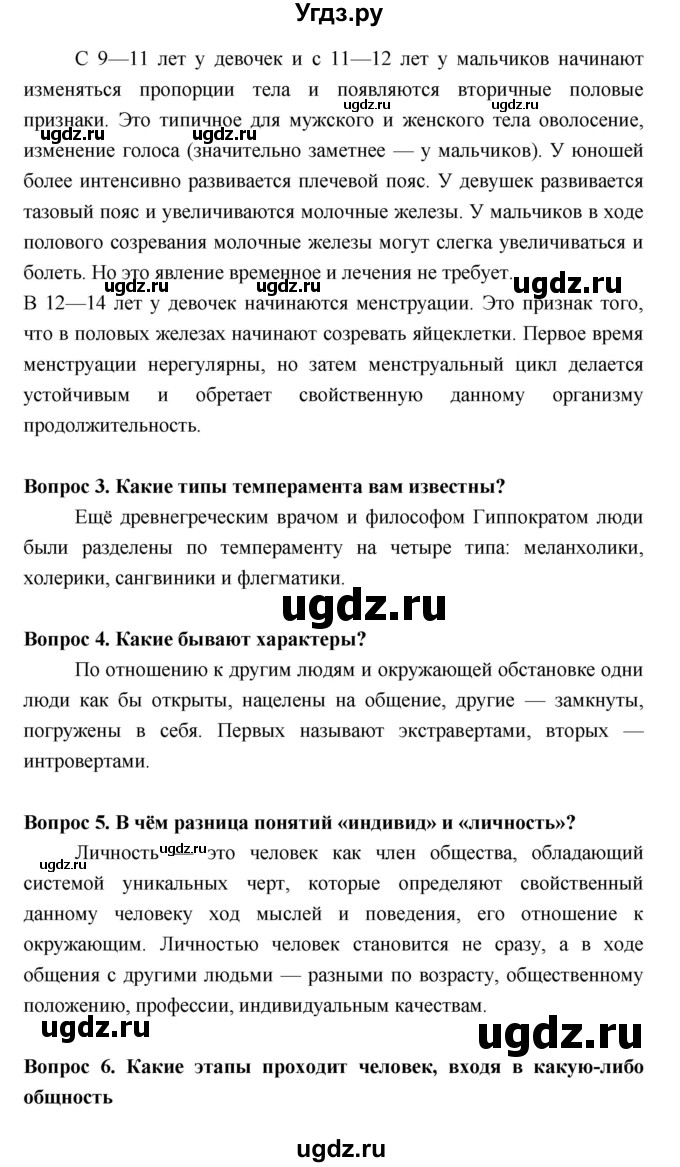 Угдз.ру

С 9—11 лет у девочек и с 11—12 лет у мальчиков начинают изменяться пропорции тела и появляются вторичные половые признаки. Это типичное для мужского и женского тела оволосение, изменение голоса (значительно заметнее — у мальчиков). У юношей более интенсивно развивается плечевой пояс. У девушек развивается тазовый пояс и увеличиваются молочные железы. У мальчиков в ходе полового созревания молочные железы могут слегка увеличиваться и болеть. Но это явление временное и лечения не требует.

ugdz.ru ugdz.ru ugdz.ru ugdz.ru

В 12—14 лет у девочек начинаются менструации. Это признак того, что в половых железах начинают созревать яйцеклетки. Первое время менструации нерегулярны, но затем менструальный цикл делается устойчивым и обретает свойственную данному организму продолжительность.

Вопрос 3. Какие типы темперамента вам известны?

Ещё древнегреческим врачом и философом Гиппократом люди были разделены по темпераменту на четыре типа: меланхолики, холерики, сангвиники и флегматики.

ugdz.ru

Вопрос 4. Какие бывают характеры?

По отношению к другим людям и окружающей обстановке одни люди как бы открыты, нацелены на общение, другие — замкнуты, погружены в себя. Первых называют экстравертами, вторых — интровертами.

Вопрос 5. В чём разница понятий «индивид» и «личность»?

ugdz.ru ugdz.ru

Личность — это человек как член общества, обладающий системой уникальных черт, которые определяют свойственный данному человеку ход мыслей и поведения, его отношение к окружающим. Личностью человек становится не сразу, а в ходе общения с другими людьми — разными по возрасту, общественному положению, профессии, индивидуальным качествам.

ugdz.ru ugdz.ru

Вопрос 6. Какие этапы проходит человек, входя в какую-либо общность

ugdz.ru